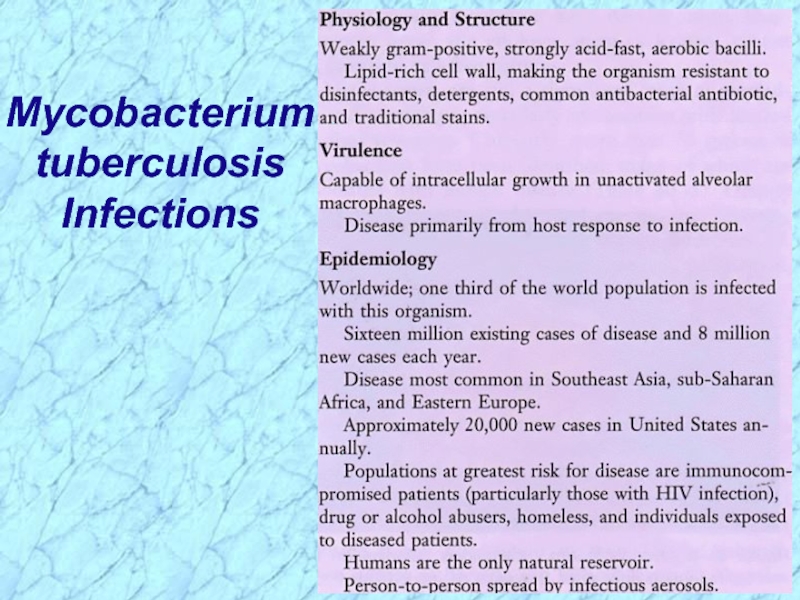 Mycobacterium tuberculosis Infections

Physiology and Structure

Weakly gram-positive, strongly acid-fast, aerobic bacilli.

Lipid-rich cell wall, making the organism resistant to disinfectants, detergents, common antibacterial antibiotic, and traditional stains.

Virulence

Capable of intracellular growth in unactivated alveolar macrophages.

Disease primarily from host response to infection.

Epidemiology

Worldwide; one third of the world population is infected with this organism.

Sixteen million existing cases of disease and 8 million new cases each year.

Disease most common in Southeast Asia, sub-Saharan Africa, and Eastern Europe.

Approximately 20,000 new cases in United States annually.

Populations at greatest risk for disease are immunocompromised patients (particularly those with HIV infection), drug or alcohol abusers, homeless, and individuals exposed to diseased patients.

Humans are the only natural reservoir.

Person-to-person spread by infectious aerosols.